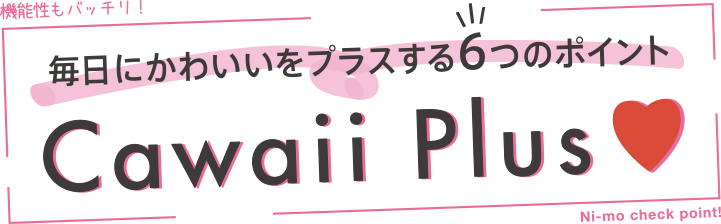 機能性もバッチリ！

毎日にかわいいをプラスする6つのポイント

Cawaii Plus

Ni-mo check point!